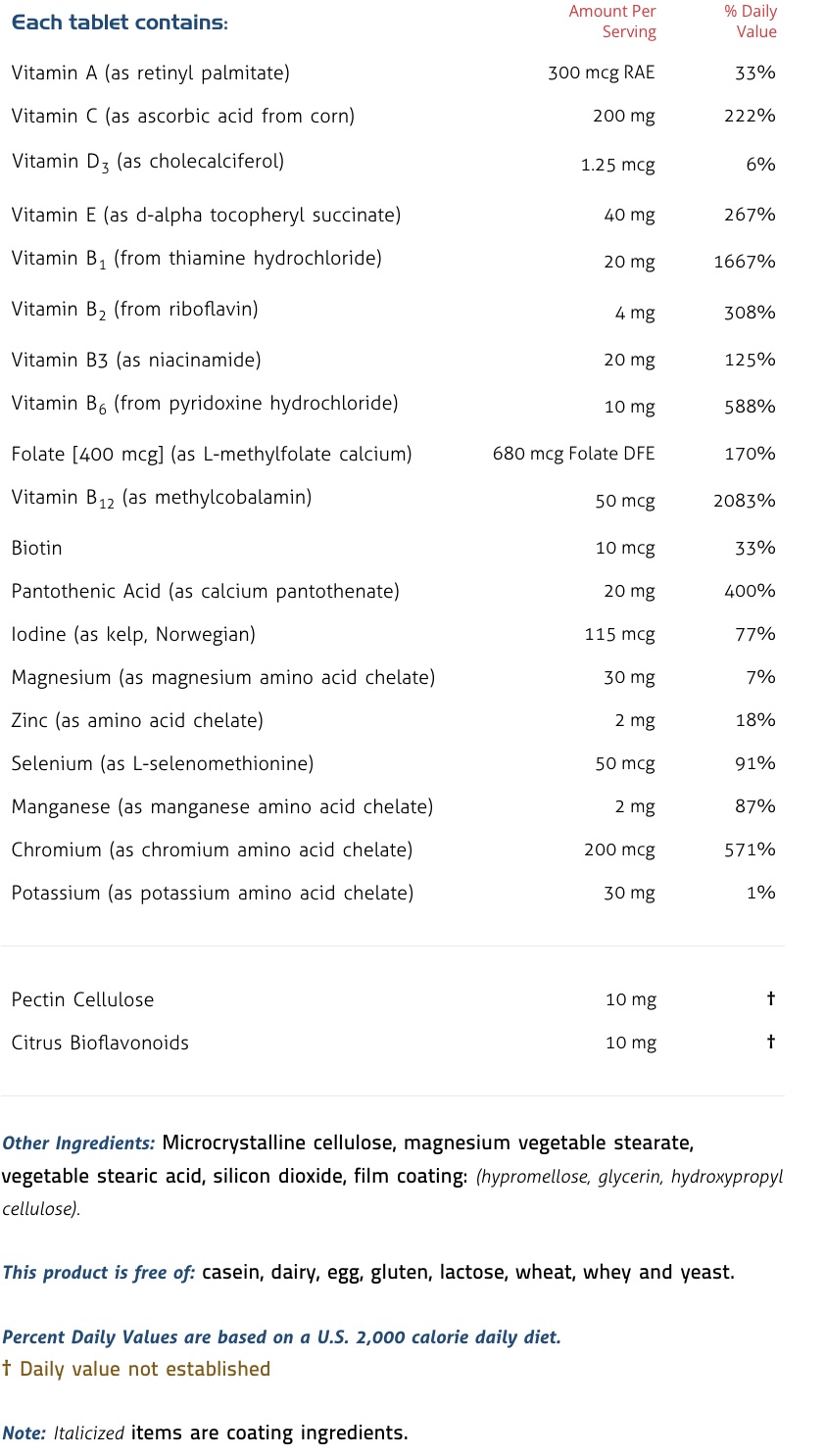 | Each tablet contains: | Amount Per Serving | % Daily Value |
|---|---|---|
| Vitamin A (as retinyl palmitate) | 300 mcg RAE | 33% |
| Vitamin C (as ascorbic acid from corn) | 200 mg | 222% |
| Vitamin $D_3$ (as cholecalciferol) | 1.25 mcg | 6% |
| Vitamin E (as d-alpha tocopheryl succinate) | 40 mg | 267% |
| Vitamin $B_1$ (from thiamine hydrochloride) | 20 mg | 1667% |
| Vitamin $B_2$ (from riboflavin) | 4 mg | 308% |
| Vitamin B3 (as niacinamide) | 20 mg | 125% |
| Vitamin $B_6$ (from pyridoxine hydrochloride) | 10 mg | 588% |
| Folate [400 mcg] (as L-methylfolate calcium) | 680 mcg Folate DFE | 170% |
| Vitamin $B_{12}$ (as methylcobalamin) | 50 mcg | 2083% |
| Biotin | 10 mcg | 33% |
| Pantothenic Acid (as calcium pantothenate) | 20 mg | 400% |
| Iodine (as kelp, Norwegian) | 115 mcg | 77% |
| Magnesium (as magnesium amino acid chelate) | 30 mg | 7% |
| Zinc (as amino acid chelate) | 2 mg | 18% |
| Selenium (as L-selenomethionine) | 50 mcg | 91% |
| Manganese (as manganese amino acid chelate) | 2 mg | 87% |
| Chromium (as chromium amino acid chelate) | 200 mcg | 571% |
| Potassium (as potassium amino acid chelate) | 30 mg | 1% |
| Pectin Cellulose | 10 mg | † |
| Citrus Bioflavonoids | 10 mg | † |

Other Ingredients: Microcrystalline cellulose, magnesium vegetable stearate, vegetable stearic acid, silicon dioxide, film coating: (hypromellose, glycerin, hydroxypropyl cellulose).

This product is free of: casein, dairy, egg, gluten, lactose, wheat, whey and yeast.

Percent Daily Values are based on a U.S. 2,000 calorie daily diet.
† Daily value not established

Note: Italicized items are coating ingredients.